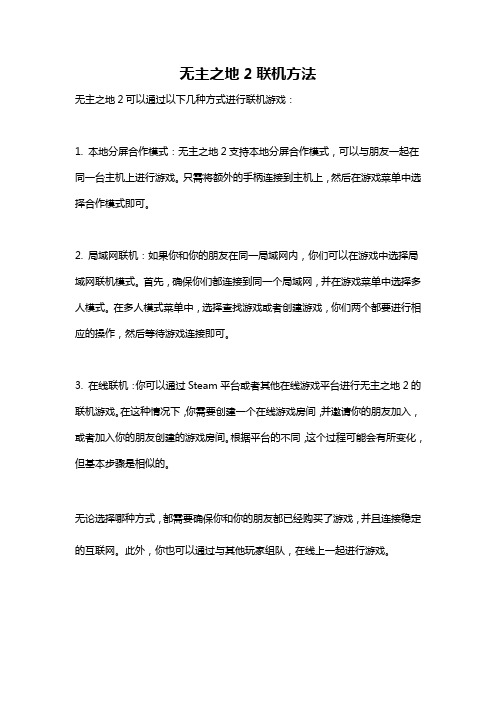 无主之地 2 联机方法

无主之地 2 可以通过以下几种方式进行联机游戏：

1. 本地分屏合作模式：无主之地 2 支持本地分屏合作模式，可以与朋友一起在同一台主机上进行游戏。只需将额外的手柄连接到主机上，然后在游戏菜单中选择合作模式即可。

2. 局域网联机：如果你和你的朋友在同一局域网内，你们可以在游戏中选择局域网联机模式。首先，确保你们都连接到同一个局域网，并在游戏菜单中选择多人模式。在多人模式菜单中，选择查找游戏或者创建游戏，你们两个都要进行相应的操作，然后等待游戏连接即可。

3. 在线联机：你可以通过 Steam 平台或者其他在线游戏平台进行无主之地 2 的联机游戏。在这种情况下，你需要创建一个在线游戏房间，并邀请你的朋友加入，或者加入你的朋友创建的游戏房间。根据平台的不同，这个过程可能会有所变化，但基本步骤是相似的。

无论选择哪种方式，都需要确保你和你的朋友都已经购买了游戏，并且连接稳定的互联网。此外，你也可以通过与其他玩家组队，在线上一起进行游戏。